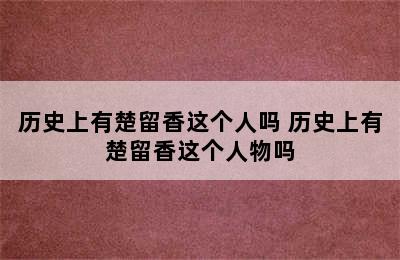 历史上有楚留香这个人吗 历史上有楚留香这个人物吗